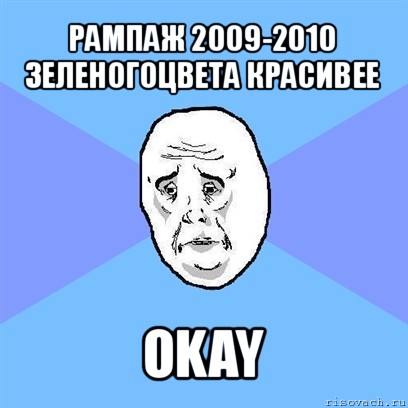 РАМПАЖ 2009-2010 ЗЕЛЕНОГОЦВЕТА КРАСИВЕЕ

OKAY

risovach.ru